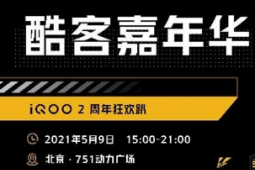 酷客嘉年华

iQOO 2 周年狂欢趴

2021年5月9日 15:00-21:00

北京 · 751动力广场